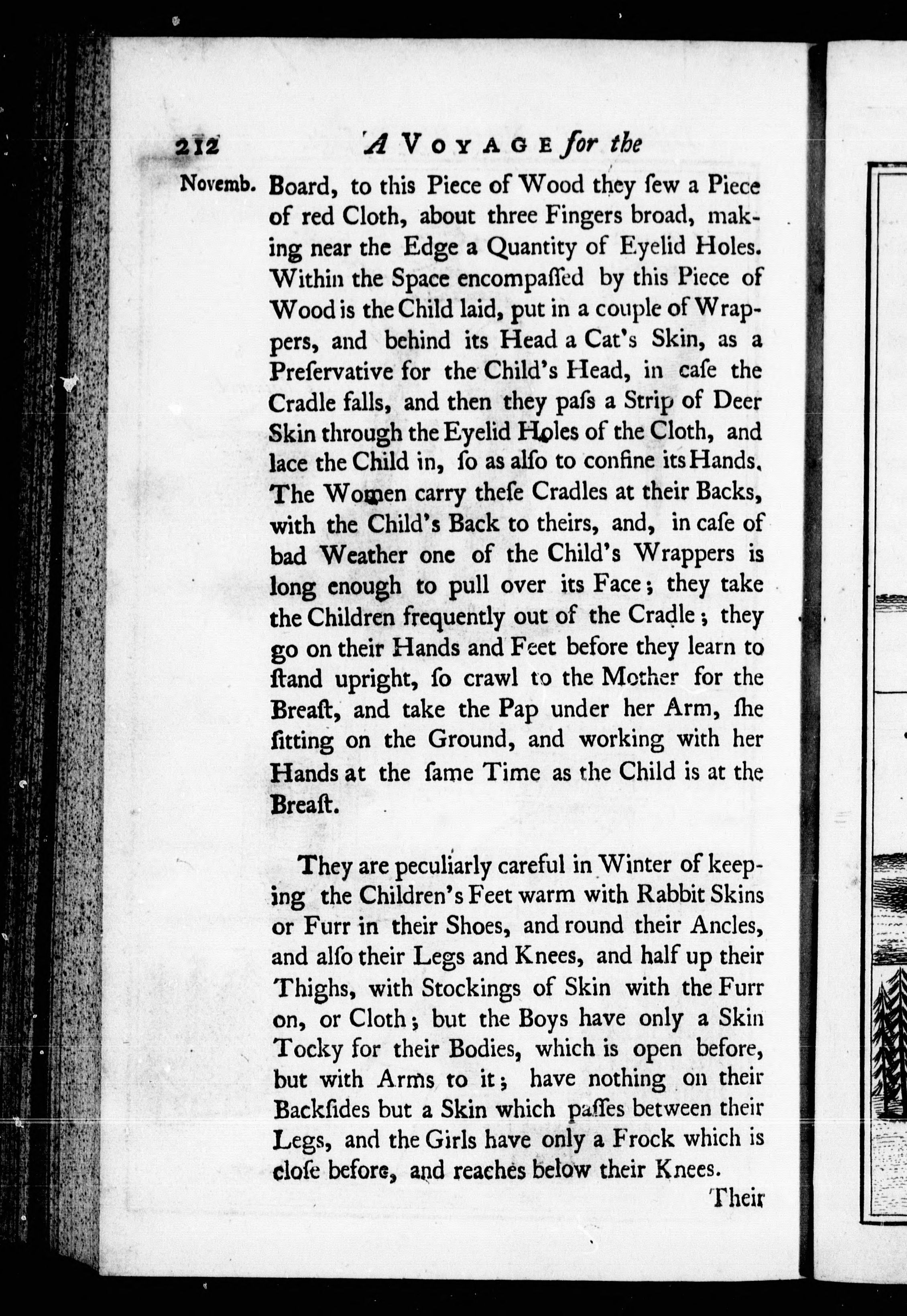 212 A VOYAGE for the

Novemb. Board, to this Piece of Wood they ſew a Piece of red Cloth, about three Fingers broad, making near the Edge a Quantity of Eyelid Holes. Within the Space encompaſſed by this Piece of Wood is the Child laid, put in a couple of Wrappers, and behind its Head a Cat's Skin, as a Preſervative for the Child's Head, in caſe the Cradle falls, and then they paſs a Strip of Deer Skin through the Eyelid Holes of the Cloth, and lace the Child in, ſo as alſo to confine its Hands. The Women carry theſe Cradles at their Backs, with the Child's Back to theirs, and, in caſe of bad Weather one of the Child's Wrappers is long enough to pull over its Face; they take the Children frequently out of the Cradle; they go on their Hands and Feet before they learn to ſtand upright, ſo crawl to the Mother for the Breaſt, and take the Pap under her Arm, ſhe ſitting on the Ground, and working with her Hands at the ſame Time as the Child is at the Breaſt.

They are peculiarly careful in Winter of keeping the Children's Feet warm with Rabbit Skins or Furr in their Shoes, and round their Ancles, and alſo their Legs and Knees, and half up their Thighs, with Stockings of Skin with the Furr on, or Cloth; but the Boys have only a Skin Tocky for their Bodies, which is open before, but with Arms to it; have nothing on their Backſides but a Skin which paſſes between their Legs, and the Girls have only a Frock which is cloſe before, and reaches below their Knees.

Their